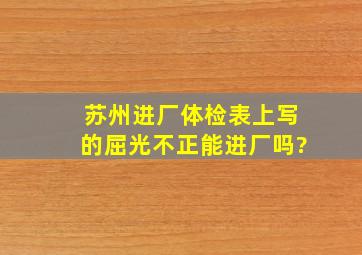 苏州进厂体检表上写的屈光不正能进厂吗?